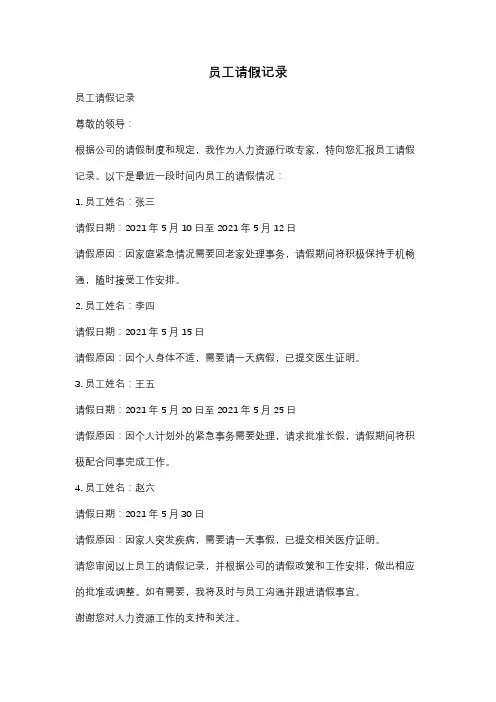 员工请假记录

员工请假记录

尊敬的领导：

根据公司的请假制度和规定，我作为人力资源行政专家，特向您汇报员工请假记录。以下是最近一段时间内员工的请假情况：

1. 员工姓名：张三

请假日期：2021 年 5 月 10 日至 2021 年 5 月 12 日

请假原因：因家庭紧急情况需要回老家处理事务，请假期间将积极保持手机畅通，随时接受工作安排。

2. 员工姓名：李四

请假日期：2021 年 5 月 15 日

请假原因：因个人身体不适，需要请一天病假，已提交医生证明。

3. 员工姓名：王五

请假日期：2021 年 5 月 20 日至 2021 年 5 月 25 日

请假原因：因个人计划外的紧急事务需要处理，请求批准长假，请假期间将积极配合同事完成工作。

4. 员工姓名：赵六

请假日期：2021 年 5 月 30 日

请假原因：因家人突发疾病，需要请一天事假，已提交相关医疗证明。

请您审阅以上员工的请假记录，并根据公司的请假政策和工作安排，做出相应的批准或调整。如有需要，我将及时与员工沟通并跟进请假事宜。

谢谢您对人力资源工作的支持和关注。